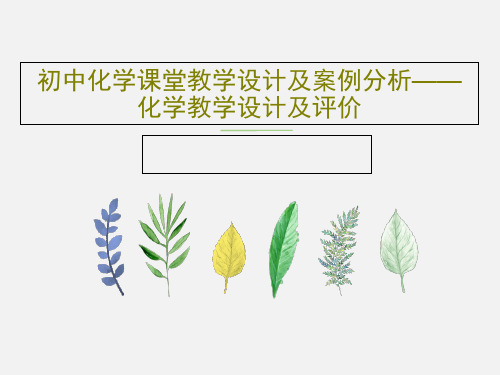 初中化学课堂教学设计及案例分析——化学教学设计及评价